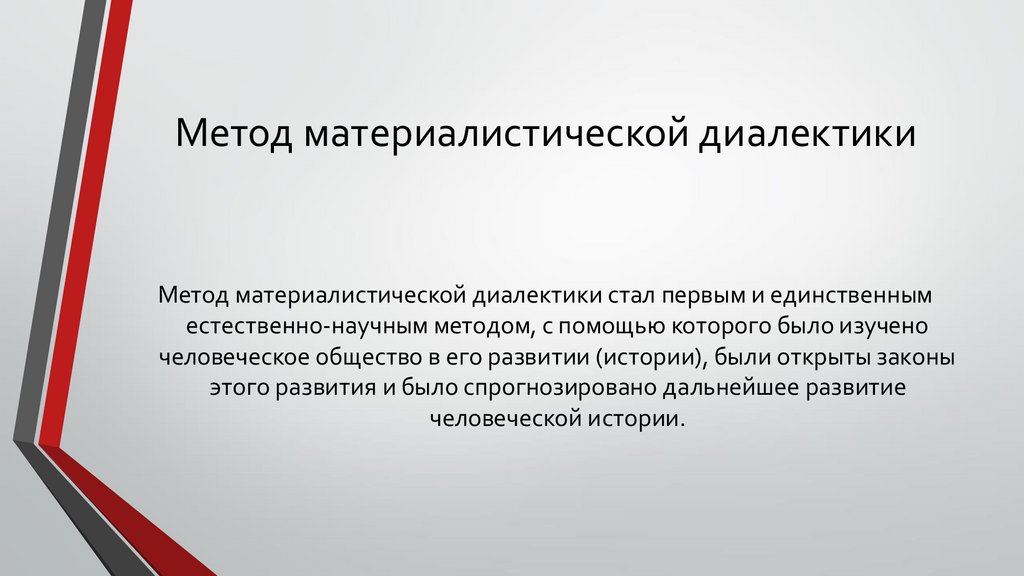 Метод материалистической диалектики

Метод материалистической диалектики стал первым и единственным естественно-научным методом, с помощью которого было изучено человеческое общество в его развитии (истории), были открыты законы этого развития и было спрогнозировано дальнейшее развитие человеческой истории.